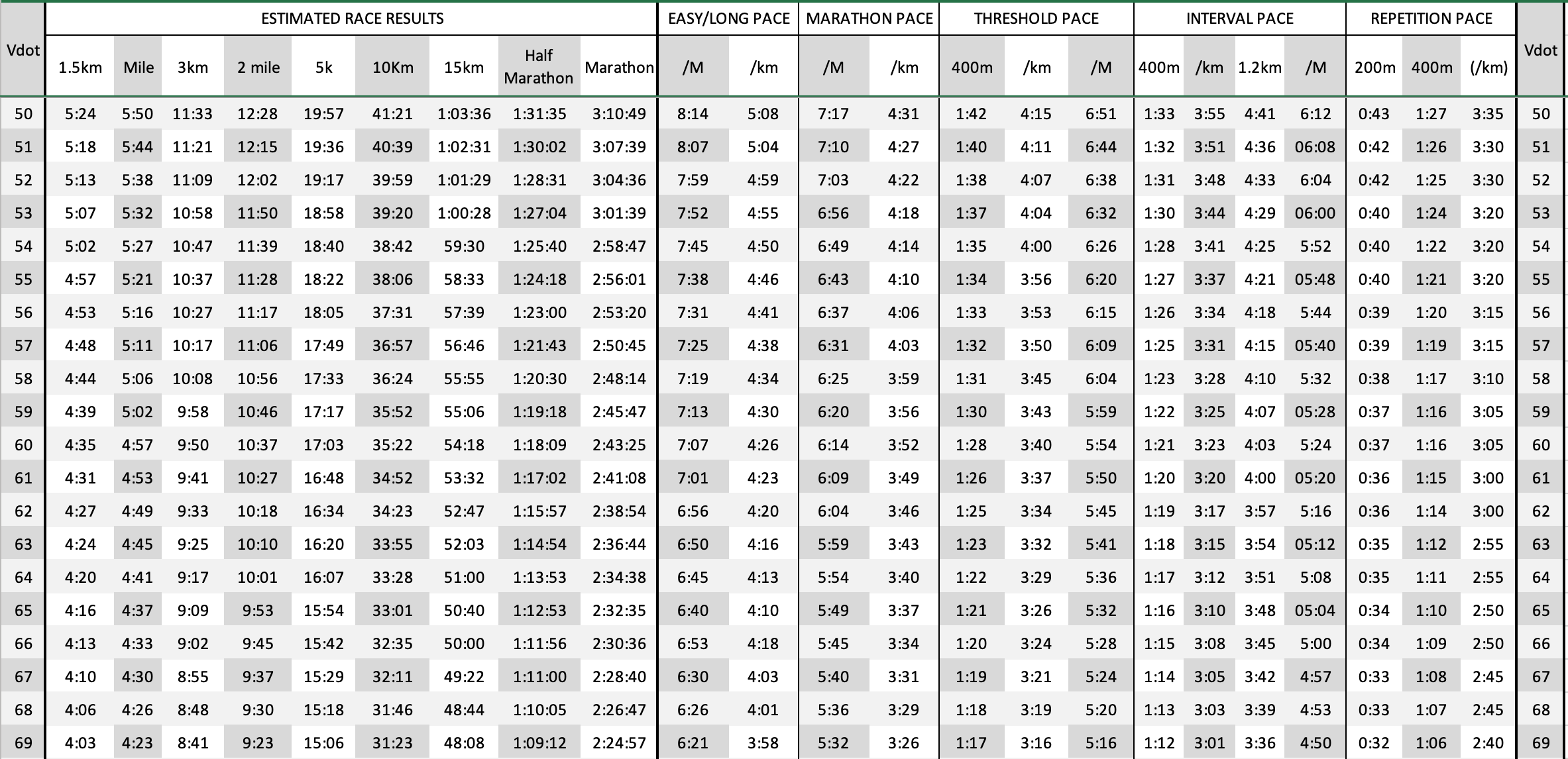 | Vdot | ESTIMATED RACE RESULTS | | | | | | | | | EASY/LONG PACE | | MARATHON PACE | | THRESHOLD PACE | | | INTERVAL PACE | | | | REPETITION PACE | | | Vdot |
|---|---|---|---|---|---|---|---|---|---|---|---|---|---|---|---|---|---|---|---|---|---|---|---|---|
| | 1.5km | Mile | 3km | 2 mile | 5k | 10Km | 15km | Half Marathon | Marathon | /M | /km | /M | /km | 400m | /km | /M | 400m | /km | 1.2km | /M | 200m | 400m | (/km) | |
| 50 | 5:24 | 5:50 | 11:33 | 12:28 | 19:57 | 41:21 | 1:03:36 | 1:31:35 | 3:10:49 | 8:14 | 5:08 | 7:17 | 4:31 | 1:42 | 4:15 | 6:51 | 1:33 | 3:55 | 4:41 | 6:12 | 0:43 | 1:27 | 3:35 | 50 |
| 51 | 5:18 | 5:44 | 11:21 | 12:15 | 19:36 | 40:39 | 1:02:31 | 1:30:02 | 3:07:39 | 8:07 | 5:04 | 7:10 | 4:27 | 1:40 | 4:11 | 6:44 | 1:32 | 3:51 | 4:36 | 06:08 | 0:42 | 1:26 | 3:30 | 51 |
| 52 | 5:13 | 5:38 | 11:09 | 12:02 | 19:17 | 39:59 | 1:01:29 | 1:28:31 | 3:04:36 | 7:59 | 4:59 | 7:03 | 4:22 | 1:38 | 4:07 | 6:38 | 1:31 | 3:48 | 4:33 | 6:04 | 0:42 | 1:25 | 3:30 | 52 |
| 53 | 5:07 | 5:32 | 10:58 | 11:50 | 18:58 | 39:20 | 1:00:28 | 1:27:04 | 3:01:39 | 7:52 | 4:55 | 6:56 | 4:18 | 1:37 | 4:04 | 6:32 | 1:30 | 3:44 | 4:29 | 06:00 | 0:40 | 1:24 | 3:20 | 53 |
| 54 | 5:02 | 5:27 | 10:47 | 11:39 | 18:40 | 38:42 | 59:30 | 1:25:40 | 2:58:47 | 7:45 | 4:50 | 6:49 | 4:14 | 1:35 | 4:00 | 6:26 | 1:28 | 3:41 | 4:25 | 5:52 | 0:40 | 1:22 | 3:20 | 54 |
| 55 | 4:57 | 5:21 | 10:37 | 11:28 | 18:22 | 38:06 | 58:33 | 1:24:18 | 2:56:01 | 7:38 | 4:46 | 6:43 | 4:10 | 1:34 | 3:56 | 6:20 | 1:27 | 3:37 | 4:21 | 05:48 | 0:40 | 1:21 | 3:20 | 55 |
| 56 | 4:53 | 5:16 | 10:27 | 11:17 | 18:05 | 37:31 | 57:39 | 1:23:00 | 2:53:20 | 7:31 | 4:41 | 6:37 | 4:06 | 1:33 | 3:53 | 6:15 | 1:26 | 3:34 | 4:18 | 5:44 | 0:39 | 1:20 | 3:15 | 56 |
| 57 | 4:48 | 5:11 | 10:17 | 11:06 | 17:49 | 36:57 | 56:46 | 1:21:43 | 2:50:45 | 7:25 | 4:38 | 6:31 | 4:03 | 1:32 | 3:50 | 6:09 | 1:25 | 3:31 | 4:15 | 05:40 | 0:39 | 1:19 | 3:15 | 57 |
| 58 | 4:44 | 5:06 | 10:08 | 10:56 | 17:33 | 36:24 | 55:55 | 1:20:30 | 2:48:14 | 7:19 | 4:34 | 6:25 | 3:59 | 1:31 | 3:45 | 6:04 | 1:23 | 3:28 | 4:10 | 5:32 | 0:38 | 1:17 | 3:10 | 58 |
| 59 | 4:39 | 5:02 | 9:58 | 10:46 | 17:17 | 35:52 | 55:06 | 1:19:18 | 2:45:47 | 7:13 | 4:30 | 6:20 | 3:56 | 1:30 | 3:43 | 5:59 | 1:22 | 3:25 | 4:07 | 05:28 | 0:37 | 1:16 | 3:05 | 59 |
| 60 | 4:35 | 4:57 | 9:50 | 10:37 | 17:03 | 35:22 | 54:18 | 1:18:09 | 2:43:25 | 7:07 | 4:26 | 6:14 | 3:52 | 1:28 | 3:40 | 5:54 | 1:21 | 3:23 | 4:03 | 5:24 | 0:37 | 1:16 | 3:05 | 60 |
| 61 | 4:31 | 4:53 | 9:41 | 10:27 | 16:48 | 34:52 | 53:32 | 1:17:02 | 2:41:08 | 7:01 | 4:23 | 6:09 | 3:49 | 1:26 | 3:37 | 5:50 | 1:20 | 3:20 | 4:00 | 05:20 | 0:36 | 1:15 | 3:00 | 61 |
| 62 | 4:27 | 4:49 | 9:33 | 10:18 | 16:34 | 34:23 | 52:47 | 1:15:57 | 2:38:54 | 6:56 | 4:20 | 6:04 | 3:46 | 1:25 | 3:34 | 5:45 | 1:19 | 3:17 | 3:57 | 5:16 | 0:36 | 1:14 | 3:00 | 62 |
| 63 | 4:24 | 4:45 | 9:25 | 10:10 | 16:20 | 33:55 | 52:03 | 1:14:54 | 2:36:44 | 6:50 | 4:16 | 5:59 | 3:43 | 1:23 | 3:32 | 5:41 | 1:18 | 3:15 | 3:54 | 05:12 | 0:35 | 1:12 | 2:55 | 63 |
| 64 | 4:20 | 4:41 | 9:17 | 10:01 | 16:07 | 33:28 | 51:00 | 1:13:53 | 2:34:38 | 6:45 | 4:13 | 5:54 | 3:40 | 1:22 | 3:29 | 5:36 | 1:17 | 3:12 | 3:51 | 5:08 | 0:35 | 1:11 | 2:55 | 64 |
| 65 | 4:16 | 4:37 | 9:09 | 9:53 | 15:54 | 33:01 | 50:40 | 1:12:53 | 2:32:35 | 6:40 | 4:10 | 5:49 | 3:37 | 1:21 | 3:26 | 5:32 | 1:16 | 3:10 | 3:48 | 05:04 | 0:34 | 1:10 | 2:50 | 65 |
| 66 | 4:13 | 4:33 | 9:02 | 9:45 | 15:42 | 32:35 | 50:00 | 1:11:56 | 2:30:36 | 6:53 | 4:18 | 5:45 | 3:34 | 1:20 | 3:24 | 5:28 | 1:15 | 3:08 | 3:45 | 5:00 | 0:34 | 1:09 | 2:50 | 66 |
| 67 | 4:10 | 4:30 | 8:55 | 9:37 | 15:29 | 32:11 | 49:22 | 1:11:00 | 2:28:40 | 6:30 | 4:03 | 5:40 | 3:31 | 1:19 | 3:21 | 5:24 | 1:14 | 3:05 | 3:42 | 4:57 | 0:33 | 1:08 | 2:45 | 67 |
| 68 | 4:06 | 4:26 | 8:48 | 9:30 | 15:18 | 31:46 | 48:44 | 1:10:05 | 2:26:47 | 6:26 | 4:01 | 5:36 | 3:29 | 1:18 | 3:19 | 5:20 | 1:13 | 3:03 | 3:39 | 4:53 | 0:33 | 1:07 | 2:45 | 68 |
| 69 | 4:03 | 4:23 | 8:41 | 9:23 | 15:06 | 31:23 | 48:08 | 1:09:12 | 2:24:57 | 6:21 | 3:58 | 5:32 | 3:26 | 1:17 | 3:16 | 5:16 | 1:12 | 3:01 | 3:36 | 4:50 | 0:32 | 1:06 | 2:40 | 69 |